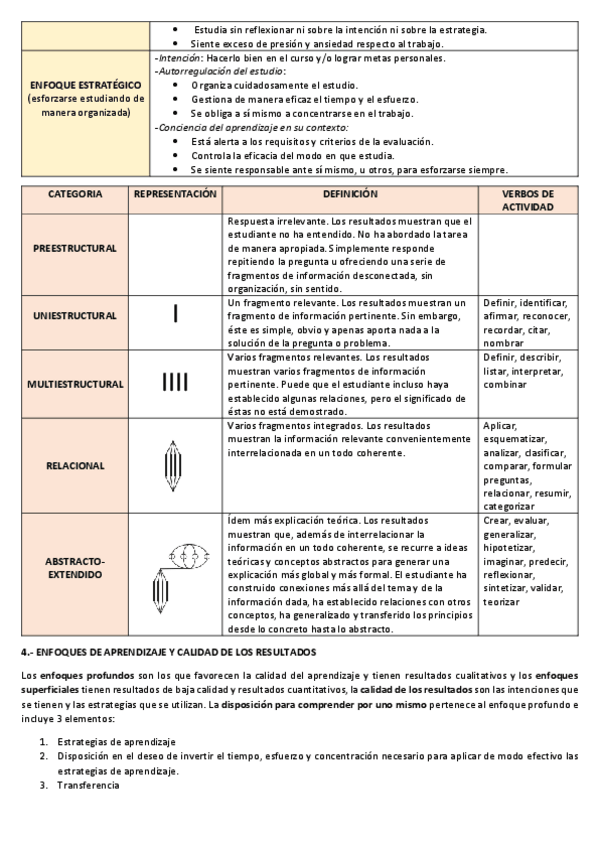 | | • Estudia sin reflexionar ni sobre la intención ni sobre la estrategia. • Siente exceso de presión y ansiedad respecto al trabajo. |
|---|---|
| ENFOQUE ESTRATÉGICO (esforzarse estudiando de manera organizada) | -Intención: Hacerlo bien en el curso y/o lograr metas personales. -Autorregulación del estudio: • Organiza cuidadosamente el estudio. • Gestiona de manera eficaz el tiempo y el esfuerzo. • Se obliga a sí mismo a concentrarse en el trabajo. -Conciencia del aprendizaje en su contexto: • Está alerta a los requisitos y criterios de la evaluación. • Controla la eficacia del modo en que estudia. • Se siente responsable ante sí mismo, u otros, para esforzarse siempre. |

| CATEGORIA | REPRESENTACIÓN | DEFINICIÓN | VERBOS DE ACTIVIDAD |
|---|---|---|---|
| PREESTRUCTURAL | | Respuesta irrelevante. Los resultados muestran que el estudiante no ha entendido. No ha abordado la tarea de manera apropiada. Simplemente responde repitiendo la pregunta u ofreciendo una serie de fragmentos de información desconectada, sin organización, sin sentido. | |
| UNIESTRUCTURAL | | Un fragmento relevante. Los resultados muestran un fragmento de información pertinente. Sin embargo, éste es simple, obvio y apenas aporta nada a la solución de la pregunta o problema. | Definir, identificar, afirmar, reconocer, recordar, citar, nombrar |
| MULTIESTRUCTURAL | | Varios fragmentos relevantes. Los resultados muestran varios fragmentos de información pertinente. Puede que el estudiante incluso haya establecido algunas relaciones, pero el significado de éstas no está demostrado. | Definir, describir, listar, interpretar, combinar |
| RELACIONAL | | Varios fragmentos integrados. Los resultados muestran la información relevante convenientemente interrelacionada en un todo coherente. | Aplicar, esquematizar, analizar, clasificar, comparar, formular preguntas, relacionar, resumir, categorizar |
| ABSTRACTO-EXTENDIDO | | Ídem más explicación teórica. Los resultados muestran que, además de interrelacionar la información en un todo coherente, se recurre a ideas teóricas y conceptos abstractos para generar una explicación más global y más formal. El estudiante ha construido conexiones más allá del tema y de la información dada, ha establecido relaciones con otros conceptos, ha generalizado y transferido los principios desde lo concreto hasta lo abstracto. | Crear, evaluar, generalizar, hipotetizar, imaginar, predecir, reflexionar, sintetizar, validar, teorizar |

4.- ENFOQUES DE APRENDIZAJE Y CALIDAD DE LOS RESULTADOS

Los enfoques profundos son los que favorecen la calidad del aprendizaje y tienen resultados cualitativos y los enfoques superficiales tienen resultados de baja calidad y resultados cuantitativos, la calidad de los resultados son las intenciones que se tienen y las estrategias que se utilizan. La disposición para comprender por uno mismo pertenece al enfoque profundo e incluye 3 elementos:

1. Estrategias de aprendizaje
2. Disposición en el deseo de invertir el tiempo, esfuerzo y concentración necesario para aplicar de modo efectivo las estrategias de aprendizaje.
3. Transferencia